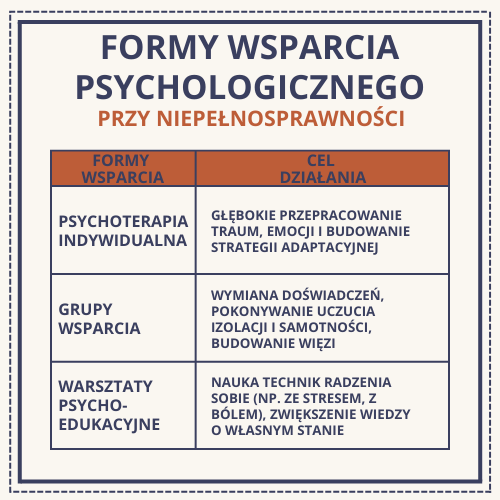 FORMY WSPARCIA PSYCHOLOGICZNEGO
PRZY NIEPEŁNOSPRAWNOŚCI

| FORMY WSPARCIA | CEL DZIAŁANIA |
|---|---|
| PSYCHOTERAPIA INDYWIDUALNA | GŁĘBOKIE PRZEPRACOWANIE TRAUM, EMOCJI I BUDOWANIE STRATEGII ADAPTACYJNEJ |
| GRUPY WSPARCIA | WYMIANA DOŚWIADCZEŃ, POKONYWANIE UCZUCIA IZOLACJI I SAMOTNOŚCI, BUDOWANIE WIĘZI |
| WARSZTATY PSYCHO-EDUKACYJNE | NAUKA TECHNIK RADZENIA SOBIE (NP. ZE STRESEM, Z BÓLEM), ZWIĘKSZENIE WIEDZY O WŁASNYM STANIE |